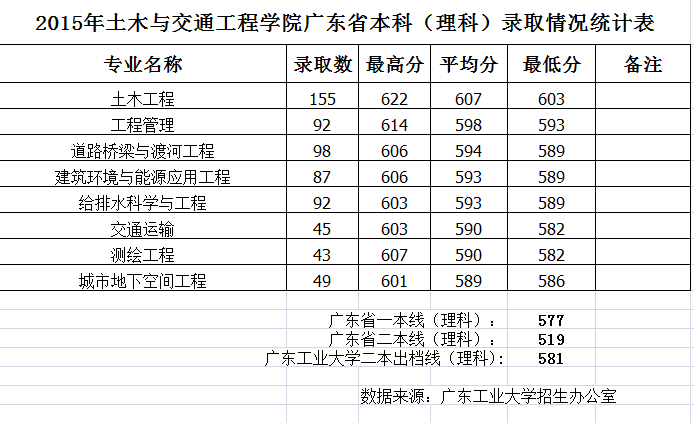 2015年土木与交通工程学院广东省本科（理科）录取情况统计表

| 专业名称 | 录取数 | 最高分 | 平均分 | 最低分 | 备注 |
|---|---|---|---|---|---|
| 土木工程 | 155 | 622 | 607 | 603 | |
| 工程管理 | 92 | 614 | 598 | 593 | |
| 道路桥梁与渡河工程 | 98 | 606 | 594 | 589 | |
| 建筑环境与能源应用工程 | 87 | 606 | 593 | 589 | |
| 给排水科学与工程 | 92 | 603 | 593 | 589 | |
| 交通运输 | 45 | 603 | 590 | 582 | |
| 测绘工程 | 43 | 607 | 590 | 582 | |
| 城市地下空间工程 | 49 | 601 | 589 | 586 | |

广东省一本线（理科）： 577
广东省二本线（理科）： 519
广东工业大学二本出档线（理科）: 581

数据来源：广东工业大学招生办公室